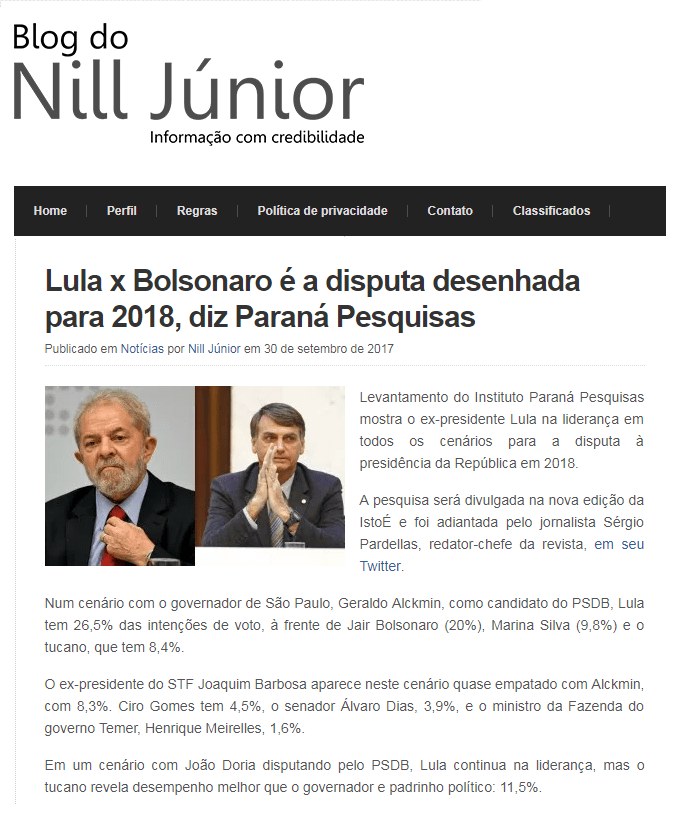 Blog do
Nill Júnior
Informação com credibilidade

Home | Perfil | Regras | Política de privacidade | Contato | Classificados |

Lula x Bolsonaro é a disputa desenhada para 2018, diz Paraná Pesquisas

Publicado em Notícias por Nill Júnior em 30 de setembro de 2017

Levantamento do Instituto Paraná Pesquisas mostra o ex-presidente Lula na liderança em todos os cenários para a disputa à presidência da República em 2018.

A pesquisa será divulgada na nova edição da IstoÉ e foi adiantada pelo jornalista Sérgio Pardellas, redator-chefe da revista, em seu Twitter.

Num cenário com o governador de São Paulo, Geraldo Alckmin, como candidato do PSDB, Lula tem 26,5% das intenções de voto, à frente de Jair Bolsonaro (20%), Marina Silva (9,8%) e o tucano, que tem 8,4%.

O ex-presidente do STF Joaquim Barbosa aparece neste cenário quase empatado com Alckmin, com 8,3%. Ciro Gomes tem 4,5%, o senador Álvaro Dias, 3,9%, e o ministro da Fazenda do governo Temer, Henrique Meirelles, 1,6%.

Em um cenário com João Doria disputando pelo PSDB, Lula continua na liderança, mas o tucano revela desempenho melhor que o governador e padrinho político: 11,5%.